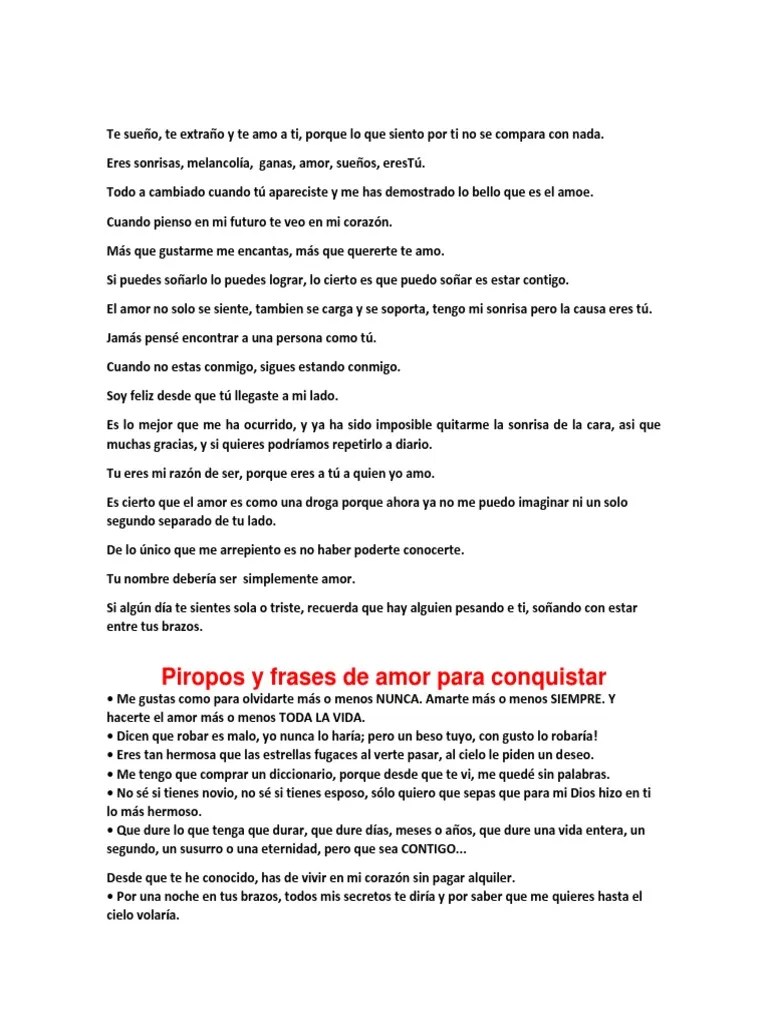 Te sueño, te extraño y te amo a ti, porque lo que siento por ti no se compara con nada.

Eres sonrisas, melancolía, ganas, amor, sueños, eresTú.

Todo a cambiado cuando tú apareciste y me has demostrado lo bello que es el amoe.

Cuando pienso en mi futuro te veo en mi corazón.

Más que gustarme me encantas, más que quererte te amo.

Si puedes soñarlo lo puedes lograr, lo cierto es que puedo soñar es estar contigo.

El amor no solo se siente, tambien se carga y se soporta, tengo mi sonrisa pero la causa eres tú.

Jamás pensé encontrar a una persona como tú.

Cuando no estas conmigo, sigues estando conmigo.

Soy feliz desde que tú llegaste a mi lado.

Es lo mejor que me ha ocurrido, y ya ha sido imposible quitarme la sonrisa de la cara, asi que muchas gracias, y si quieres podríamos repetirlo a diario.

Tu eres mi razón de ser, porque eres a tú a quien yo amo.

Es cierto que el amor es como una droga porque ahora ya no me puedo imaginar ni un solo segundo separado de tu lado.

De lo único que me arrepiento es no haber poderte conocerte.

Tu nombre debería ser simplemente amor.

Si algún día te sientes sola o triste, recuerda que hay alguien pesando e ti, soñando con estar entre tus brazos.

Piropos y frases de amor para conquistar

• Me gustas como para olvidarte más o menos NUNCA. Amarte más o menos SIEMPRE. Y hacerte el amor más o menos TODA LA VIDA.
• Dicen que robar es malo, yo nunca lo haría; pero un beso tuyo, con gusto lo robaría!
• Eres tan hermosa que las estrellas fugaces al verte pasar, al cielo le piden un deseo.
• Me tengo que comprar un diccionario, porque desde que te vi, me quedé sin palabras.
• No sé si tienes novio, no sé si tienes esposo, sólo quiero que sepas que para mi Dios hizo en ti lo más hermoso.
• Que dure lo que tenga que durar, que dure días, meses o años, que dure una vida entera, un segundo, un susurro o una eternidad, pero que sea CONTIGO...

Desde que te he conocido, has de vivir en mi corazón sin pagar alquiler.
• Por una noche en tus brazos, todos mis secretos te diría y por saber que me quieres hasta el cielo volaría.